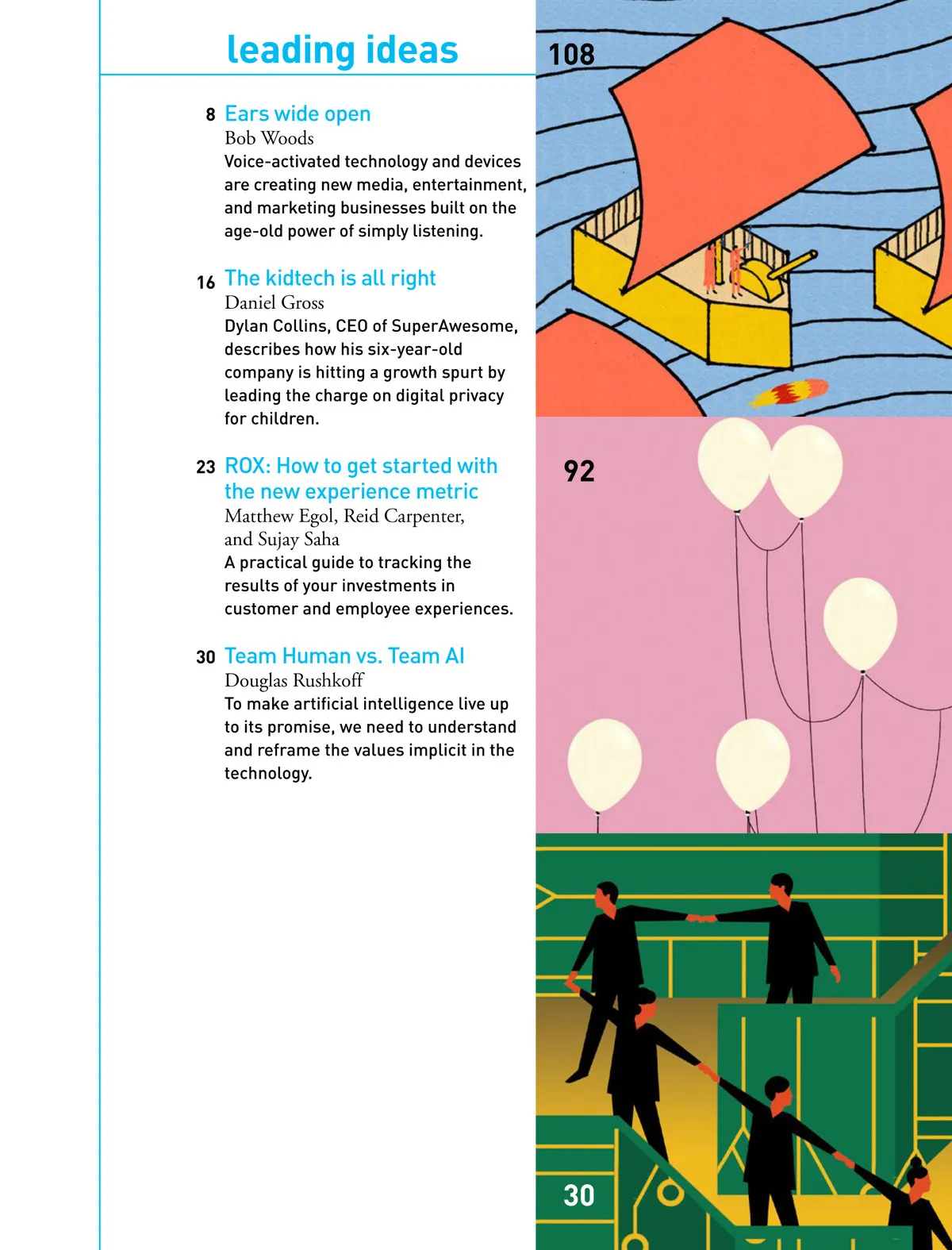 leading ideas

8 Ears wide open
Bob Woods
Voice-activated technology and devices are creating new media, entertainment, and marketing businesses built on the age-old power of simply listening.

16 The kidtech is all right
Daniel Gross
Dylan Collins, CEO of SuperAwesome, describes how his six-year-old company is hitting a growth spurt by leading the charge on digital privacy for children.

23 ROX: How to get started with the new experience metric
Matthew Egol, Reid Carpenter, and Sujay Saha
A practical guide to tracking the results of your investments in customer and employee experiences.

30 Team Human vs. Team AI
Douglas Rushkoff
To make artificial intelligence live up to its promise, we need to understand and reframe the values implicit in the technology.

108

92

30